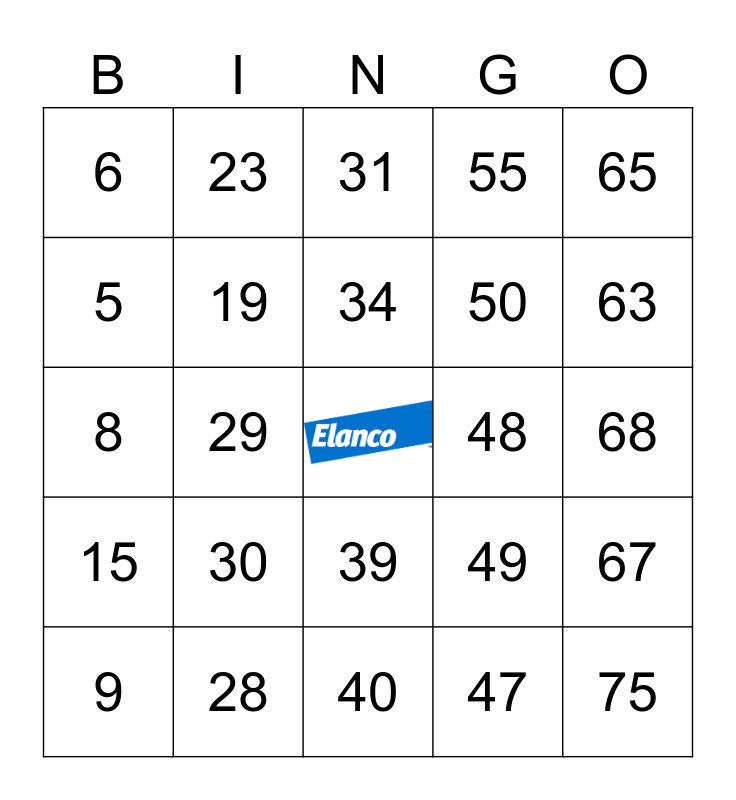 | B | I | N | G | O |
|---|---|---|---|---|
| 6 | 23 | 31 | 55 | 65 |
| 5 | 19 | 34 | 50 | 63 |
| 8 | 29 | Elanco | 48 | 68 |
| 15 | 30 | 39 | 49 | 67 |
| 9 | 28 | 40 | 47 | 75 |